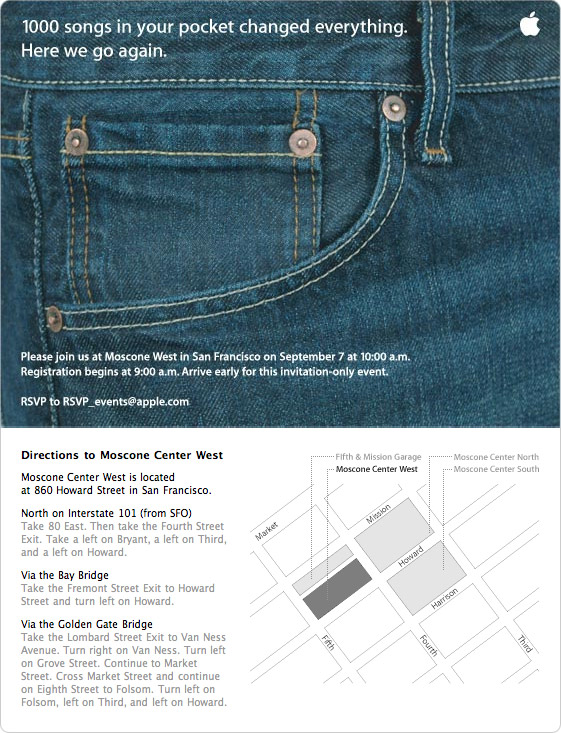 1000 songs in your pocket changed everything.
Here we go again.

Please join us at Moscone West in San Francisco on September 7 at 10:00 a.m.
Registration begins at 9:00 a.m. Arrive early for this invitation-only event.

RSVP to RSVP_events@apple.com

Directions to Moscone Center West

Moscone Center West is located at 860 Howard Street in San Francisco.

North on Interstate 101 (from SFO)
Take 80 East. Then take the Fourth Street Exit. Take a left on Bryant, a left on Third, and a left on Howard.

Via the Bay Bridge
Take the Fremont Street Exit to Howard Street and turn left on Howard.

Via the Golden Gate Bridge
Take the Lombard Street Exit to Van Ness Avenue. Turn right on Van Ness. Turn left on Grove Street. Continue to Market Street. Cross Market Street and continue on Eighth Street to Folsom. Turn left on Folsom, left on Third, and left on Howard.

Fifth & Mission Garage
Moscone Center West
Moscone Center North
Moscone Center South
Market
Mission
Howard
Harrison
Fifth
Fourth
Third